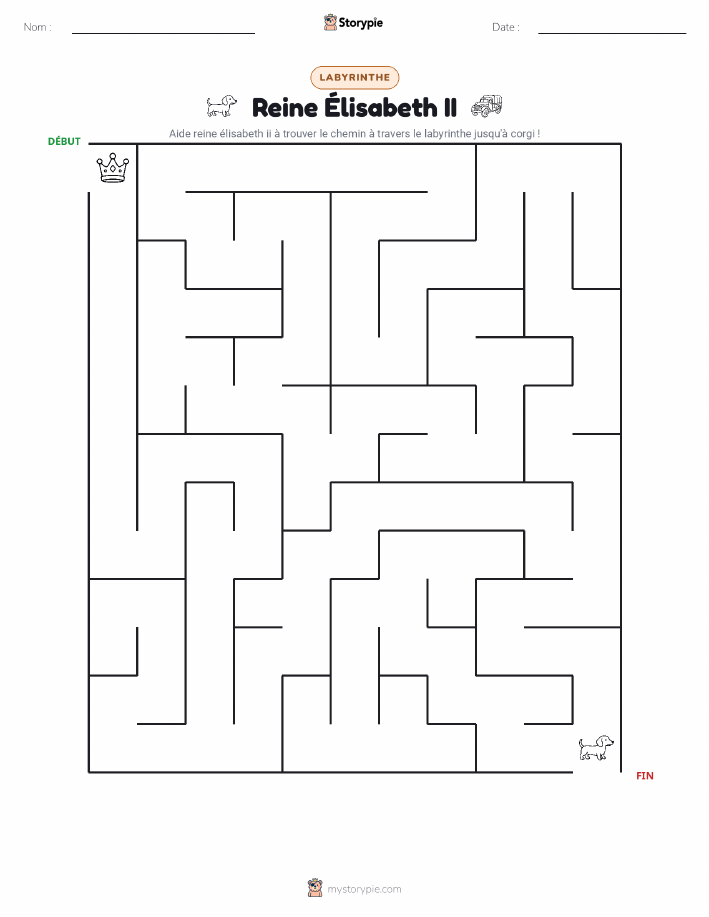 Nom :

Storypie

Date :

LABYRINTHE

Reine Élisabeth II

Aide reine élisabeth ii à trouver le chemin à travers le labyrinthe jusqu'à corgi !

DÉBUT

FIN

mystorypie.com